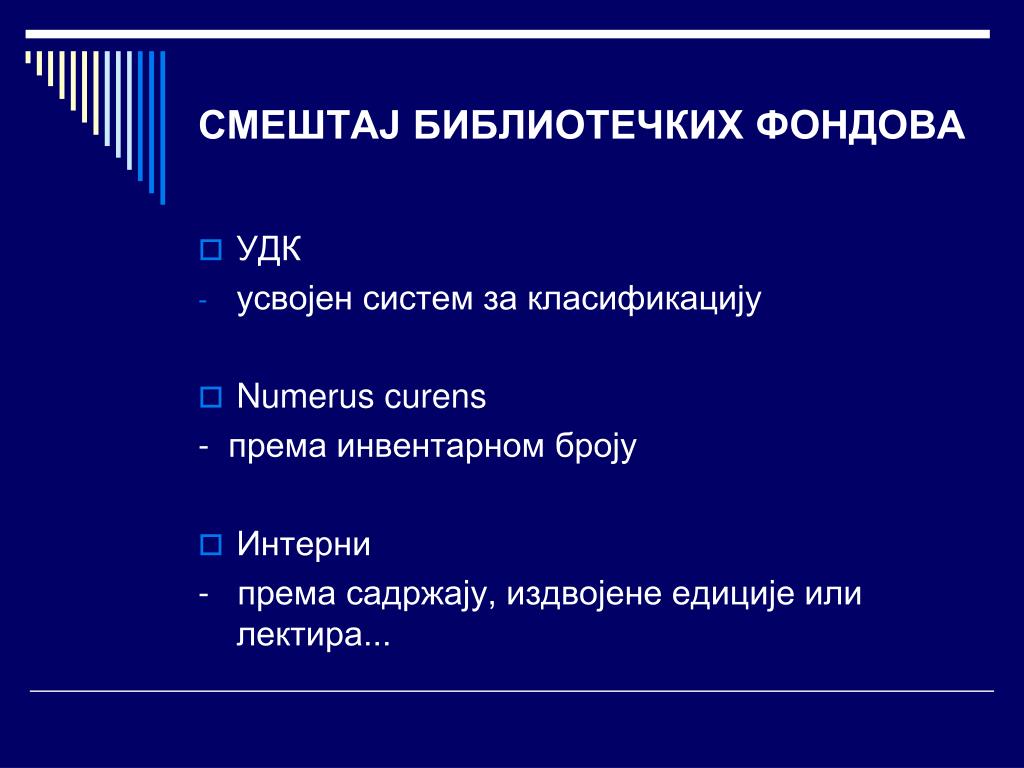 СМЕШТАЈ БИБЛИОТЕЧКИХ ФОНДОВА

УДК
- усвојен систем за класификацију

Numerus curens
- према инвентарном броју

Интерни
- према садржају, издвојене едиције или лектира...